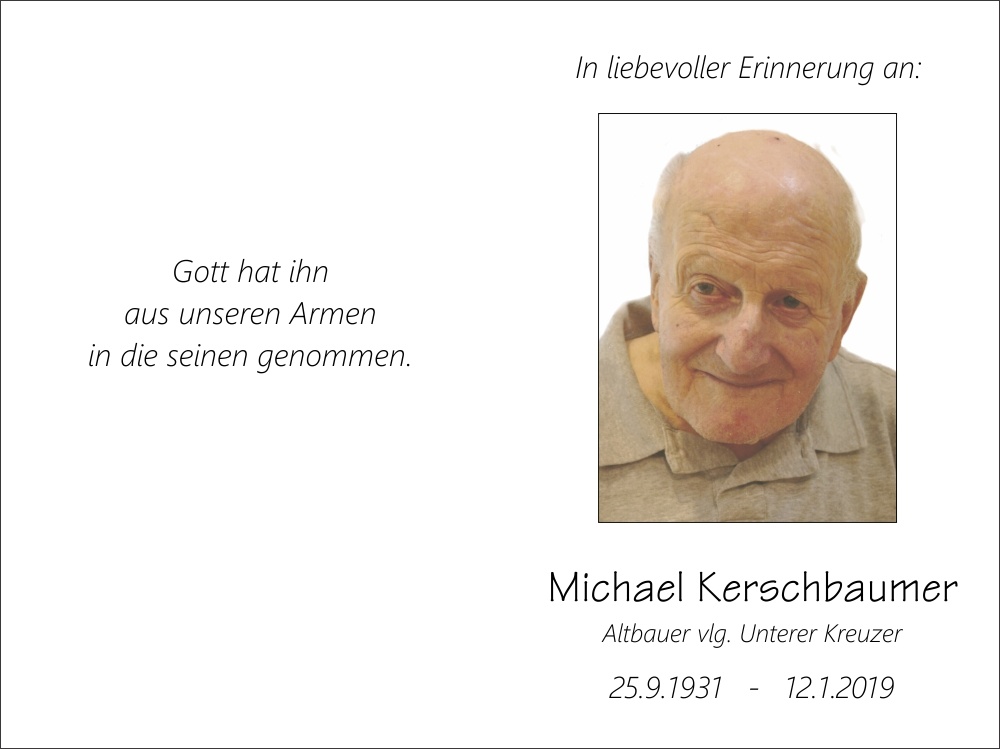 Gott hat ihn
aus unseren Armen
in die seinen genommen.

In liebevoller Erinnerung an:

Michael Kerschbaumer

Altbauer vlg. Unterer Kreuzer

25.9.1931 - 12.1.2019